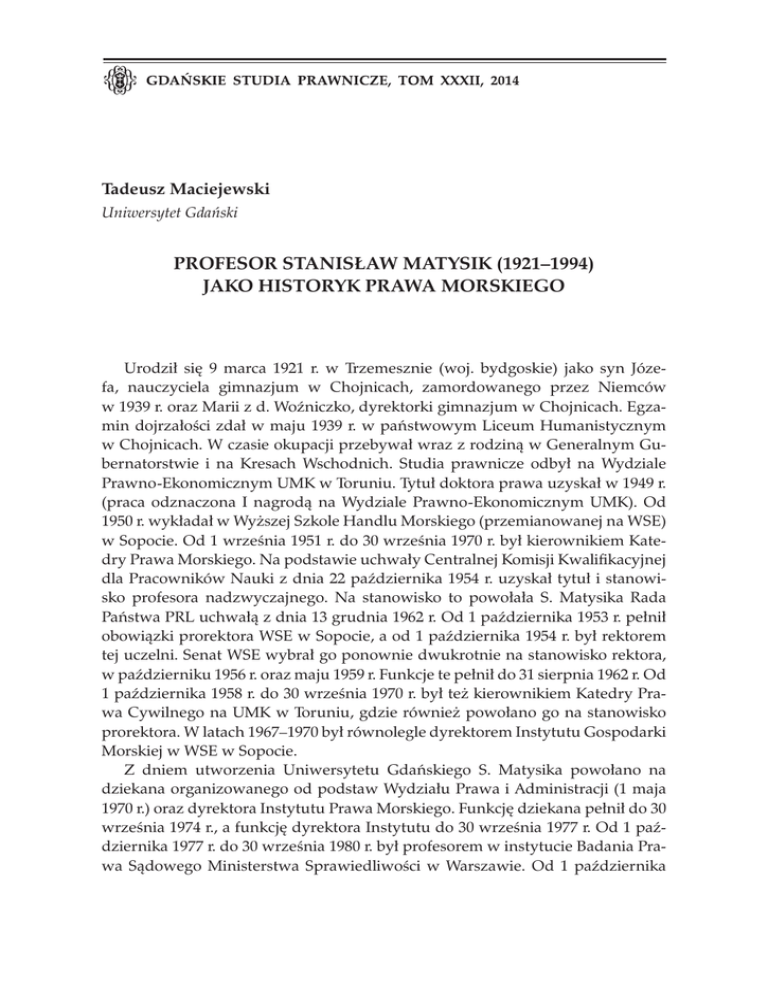 GDAŃSKIE STUDIA PRAWNICZE, TOM XXXII, 2014

Tadeusz Maciejewski
Uniwersytet Gdański

PROFESOR STANISŁAW MATYSIK (1921–1994)
JAKO HISTORYK PRAWA MORSKIEGO

Urodził się 9 marca 1921 r. w Trzemesznie (woj. bydgoskie) jako syn Józefa, nauczyciela gimnazjum w Chojnicach, zamordowanego przez Niemców w 1939 r. oraz Marii z d. Woźniczko, dyrektorki gimnazjum w Chojnicach. Egzamin dojrzałości zdał w maju 1939 r. w państwowym Liceum Humanistycznym w Chojnicach. W czasie okupacji przebywał wraz z rodziną w Generalnym Gubernatorstwie i na Kresach Wschodnich. Studia prawnicze odbył na Wydziale Prawno-Ekonomicznym UMK w Toruniu. Tytuł doktora prawa uzyskał w 1949 r. (praca odznaczona I nagrodą na Wydziale Prawno-Ekonomicznym UMK). Od 1950 r. wykładał w Wyższej Szkole Handlu Morskiego (przemianowanej na WSE) w Sopocie. Od 1 września 1951 r. do 30 września 1970 r. był kierownikiem Katedry Prawa Morskiego. Na podstawie uchwały Centralnej Komisji Kwalifikacyjnej dla Pracowników Nauki z dnia 22 października 1954 r. uzyskał tytuł i stanowisko profesora nadzwyczajnego. Na stanowisko to powołała S. Matysika Rada Państwa PRL uchwałą z dnia 13 grudnia 1962 r. Od 1 października 1953 r. pełnił obowiązki prorektora WSE w Sopocie, a od 1 października 1954 r. był rektorem tej uczelni. Senat WSE wybrał go ponownie dwukrotnie na stanowisko rektora, w październiku 1956 r. oraz maju 1959 r. Funkcje te pełnił do 31 sierpnia 1962 r. Od 1 października 1958 r. do 30 września 1970 r. był też kierownikiem Katedry Prawa Cywilnego na UMK w Toruniu, gdzie również powołano go na stanowisko prorektora. W latach 1967–1970 był równolegle dyrektorem Instytutu Gospodarki Morskiej w WSE w Sopocie.
Z dniem utworzenia Uniwersytetu Gdańskiego S. Matysika powołano na dziekana organizowanego od podstaw Wydziału Prawa i Administracji (1 maja 1970 r.) oraz dyrektora Instytutu Prawa Morskiego. Funkcję dziekana pełnił do 30 września 1974 r., a funkcję dyrektora Instytutu do 30 września 1977 r. Od 1 października 1977 r. do 30 września 1980 r. był profesorem w instytucie Badania Prawa Sądowego Ministerstwa Sprawiedliwości w Warszawie. Od 1 października